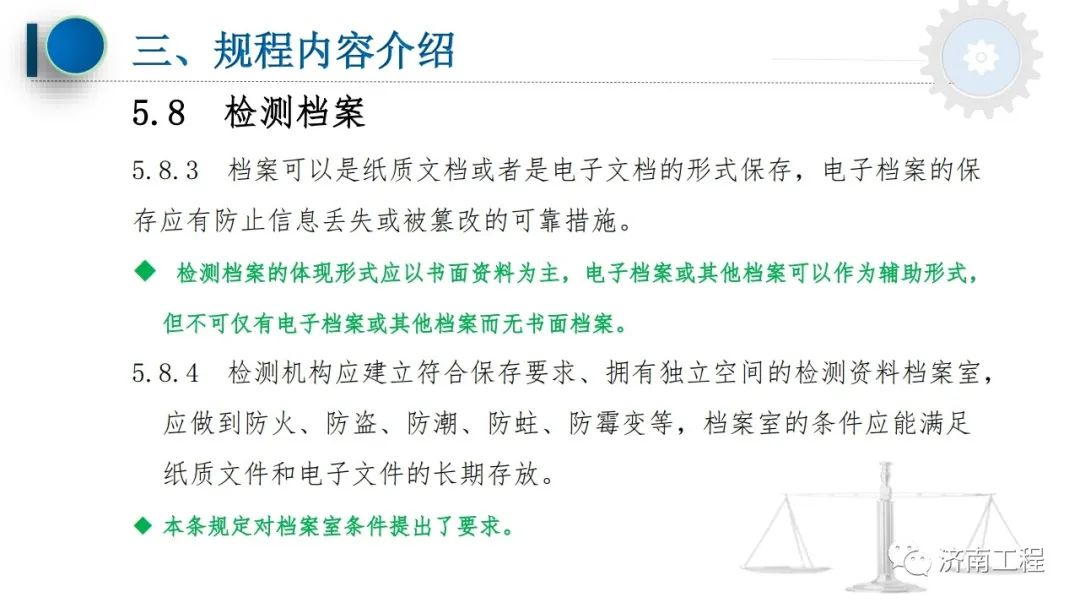 三、规程内容介绍

5.8 检测档案

5.8.3 档案可以是纸质文档或者是电子文档的形式保存，电子档案的保存应有防止信息丢失或被篡改的可靠措施。

◆ 检测档案的体现形式应以书面资料为主，电子档案或其他档案可以作为辅助形式，但不可仅有电子档案或其他档案而无书面档案。

5.8.4 检测机构应建立符合保存要求、拥有独立空间的检测资料档案室，应做到防火、防盗、防潮、防蛀、防霉变等，档案室的条件应能满足纸质文件和电子文件的长期存放。

◆ 本条规定对档案室条件提出了要求。

济南工程